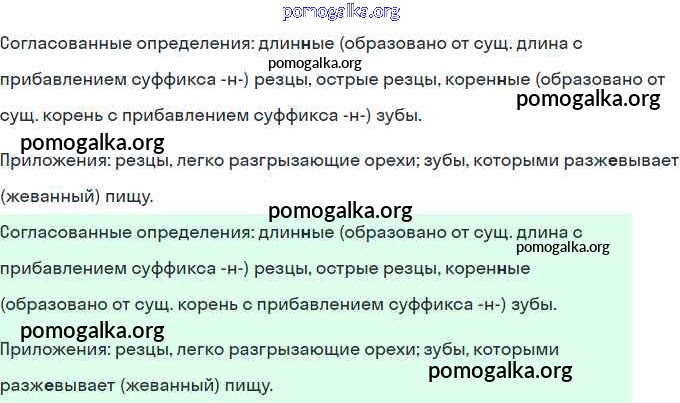 Согласованные определения: длинные (образовано от сущ. длина с прибавлением суффикса -н-) резцы, острые резцы, коренные (образовано от сущ. корень с прибавлением суффикса -н-) зубы.

Приложения: резцы, легко разгрызающие орехи; зубы, которыми разжевывает (жеванный) пищу.

Согласованные определения: длинные (образовано от сущ. длина с прибавлением суффикса -н-) резцы, острые резцы, коренные (образовано от сущ. корень с прибавлением суффикса -н-) зубы.

Приложения: резцы, легко разгрызающие орехи; зубы, которыми разжевывает (жеванный) пищу.

pomogalka.org